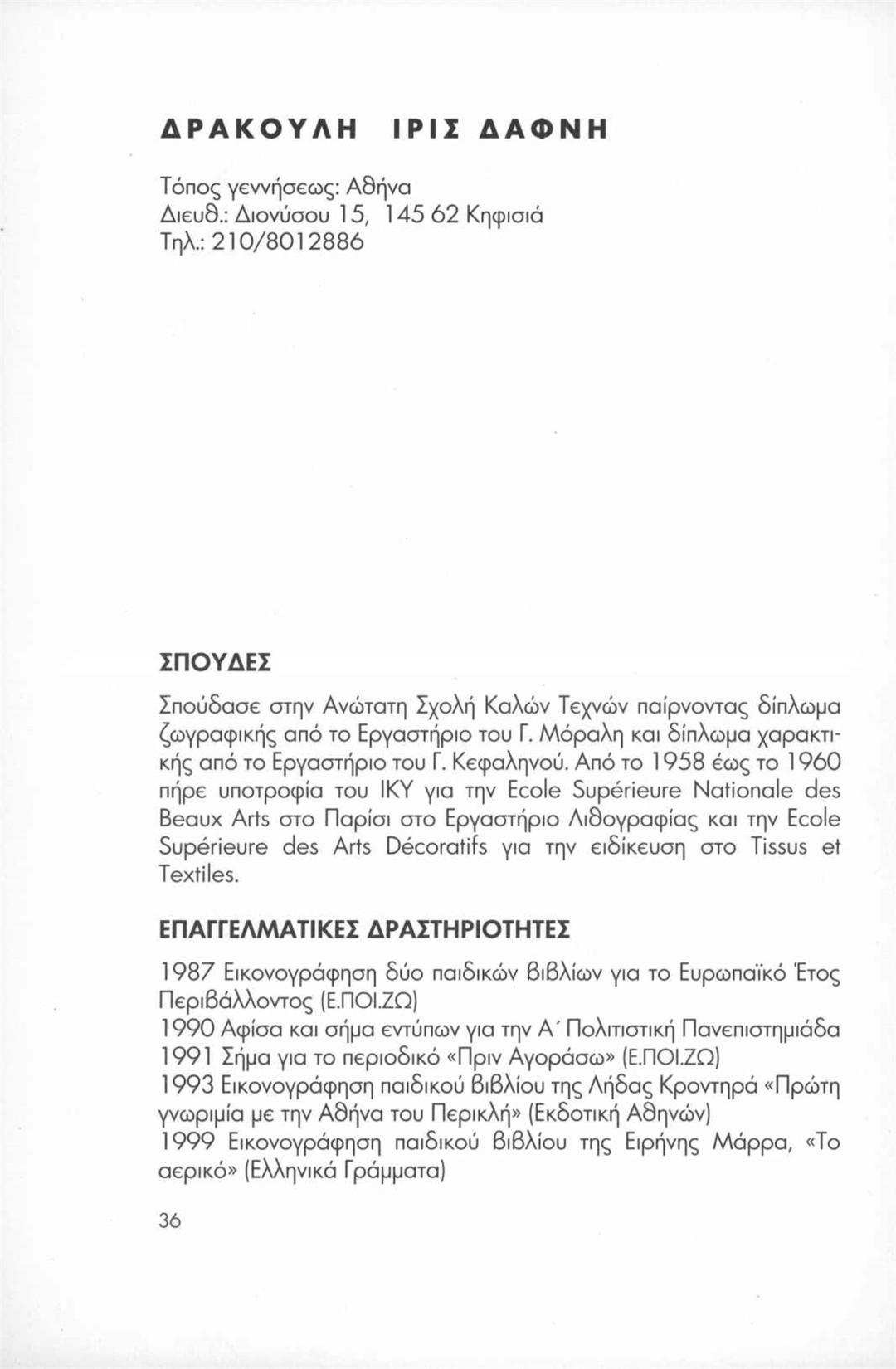 ΔΡΑΚΟΥΛΗ ΙΡΙΣ ΔΑΦΝΗ

Τόπος γεννήσεως: Αθήνα
Διευθ.: Διονύσου 15, 145 62 Κηφισιά
Τηλ.: 210/8012886

ΣΠΟΥΔΕΣ

Σπούδασε στην Ανώτατη Σχολή Καλών Τεχνών παίρνοντας δίπλωμα ζωγραφικής από το Εργαστήριο του Γ. Μόραλη και δίπλωμα χαρακτικής από το Εργαστήριο του Γ. Κεφαληνού. Από το 1958 έως το 1960 πήρε υποτροφία του ΙΚΥ για την Ecole Supérieure Nationale des Beaux Arts στο Παρίσι στο Εργαστήριο Λιθογραφίας και την Ecole Supérieure des Arts Décoratifs για την ειδίκευση στο Tissus et Textiles.

ΕΠΑΓΓΕΛΜΑΤΙΚΕΣ ΔΡΑΣΤΗΡΙΟΤΗΤΕΣ

1987 Εικονογράφηση δύο παιδικών βιβλίων για το Ευρωπαϊκό Έτος Περιβάλλοντος (Ε.ΠΟΙ.ΖΩ)
1990 Αφίσα και σήμα εντύπων για την Α΄ Πολιτιστική Πανεπιστημιάδα
1991 Σήμα για το περιοδικό «Πριν Αγοράσω» (Ε.ΠΟΙ.ΖΩ)
1993 Εικονογράφηση παιδικού βιβλίου της Λήδας Κροντηρά «Πρώτη γνωριμία με την Αθήνα του Περικλή» (Εκδοτική Αθηνών)
1999 Εικονογράφηση παιδικού βιβλίου της Ειρήνης Μάρρα, «Το αερικό» (Ελληνικά Γράμματα)

36